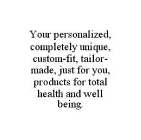 Your personalized, completely unique, custom-fit, tailor-made, just for you, products for total health and well being.